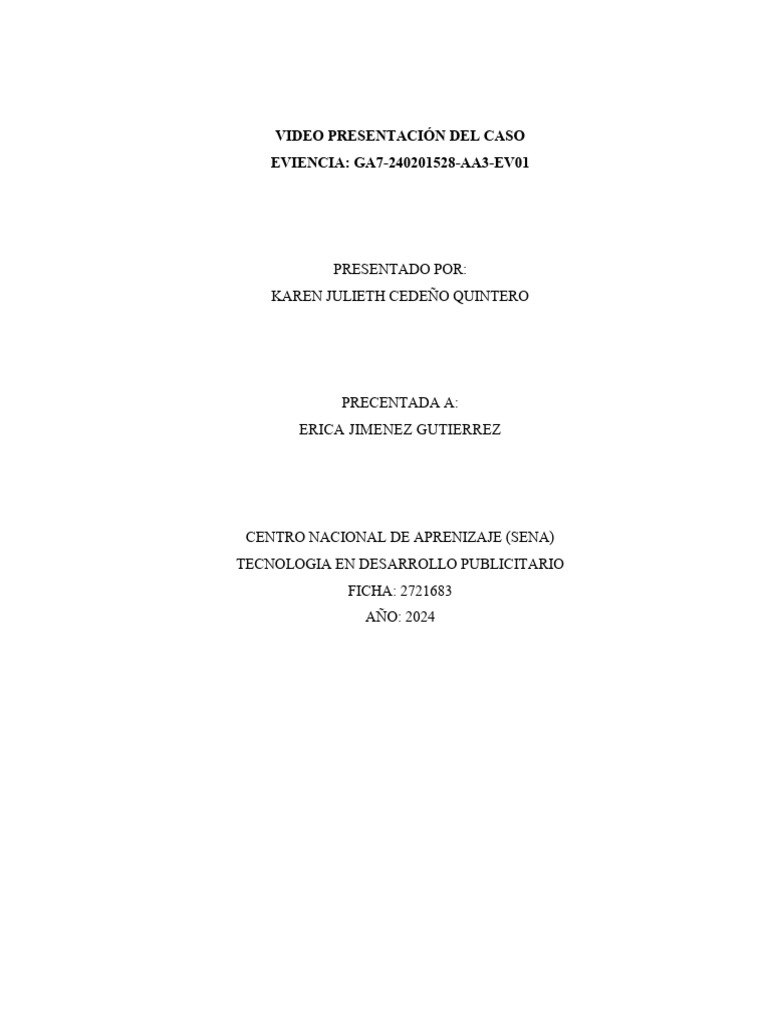 VIDEO PRESENTACIÓN DEL CASO
EVIENCIA: GA7-240201528-AA3-EV01

PRESENTADO POR:
KAREN JULIETH CEDEÑO QUINTERO

PRECENTADA A:
ERICA JIMENEZ GUTIERREZ

CENTRO NACIONAL DE APRENIZAJE (SENA)
TECNOLOGIA EN DESARROLLO PUBLICITARIO
FICHA: 2721683
AÑO: 2024